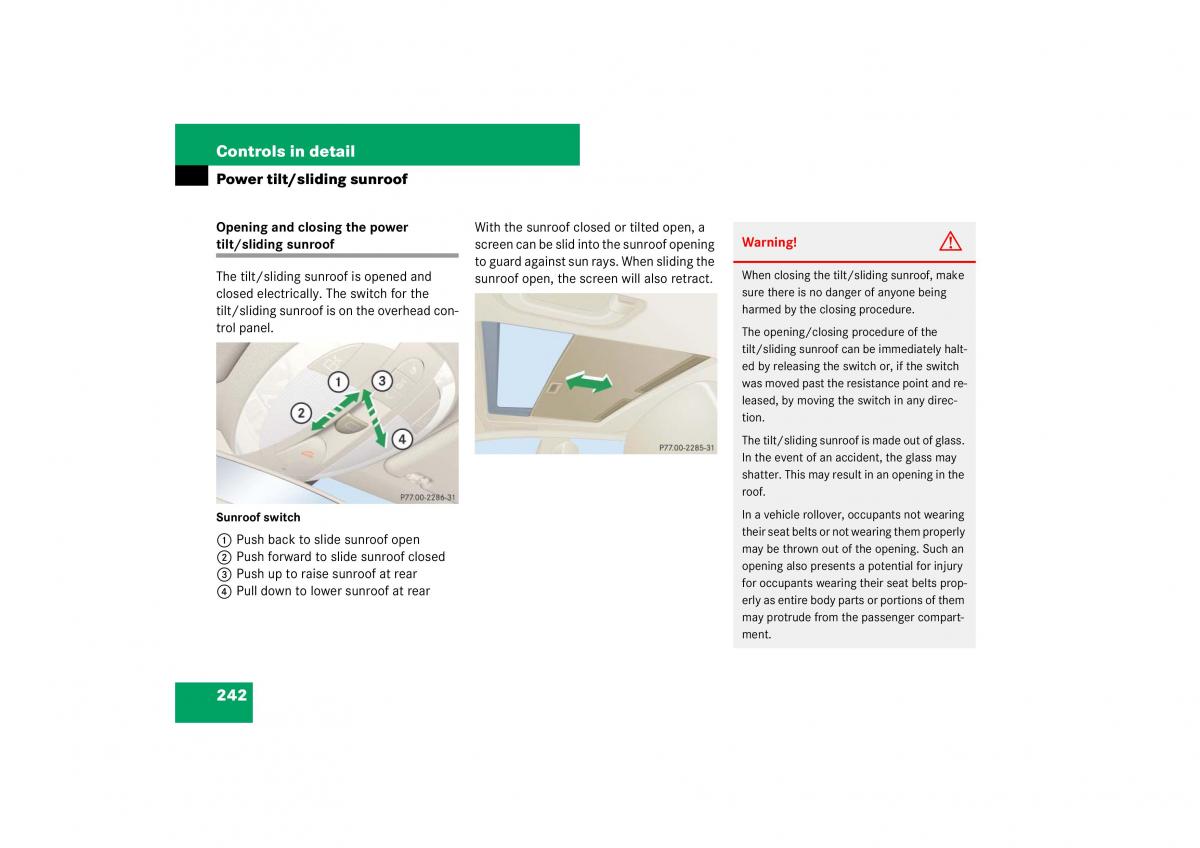 Controls in detail
Power tilt/sliding sunroof

Opening and closing the power tilt/sliding sunroof

The tilt/sliding sunroof is opened and closed electrically. The switch for the tilt/sliding sunroof is on the overhead control panel.

1
3
2
4
P77.00-2286-31

Sunroof switch

1 Push back to slide sunroof open
2 Push forward to slide sunroof closed
3 Push up to raise sunroof at rear
4 Pull down to lower sunroof at rear

With the sunroof closed or tilted open, a screen can be slid into the sunroof opening to guard against sun rays. When sliding the sunroof open, the screen will also retract.

P77.00-2285-31

Warning!

When closing the tilt/sliding sunroof, make sure there is no danger of anyone being harmed by the closing procedure.

The opening/closing procedure of the tilt/sliding sunroof can be immediately halted by releasing the switch or, if the switch was moved past the resistance point and released, by moving the switch in any direction.

The tilt/sliding sunroof is made out of glass. In the event of an accident, the glass may shatter. This may result in an opening in the roof.

In a vehicle rollover, occupants not wearing their seat belts or not wearing them properly may be thrown out of the opening. Such an opening also presents a potential for injury for occupants wearing their seat belts properly as entire body parts or portions of them may protrude from the passenger compartment.

242